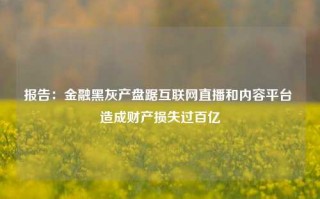 报告：金融黑灰产盘踞互联网直播和内容平台造成财产损失过百亿